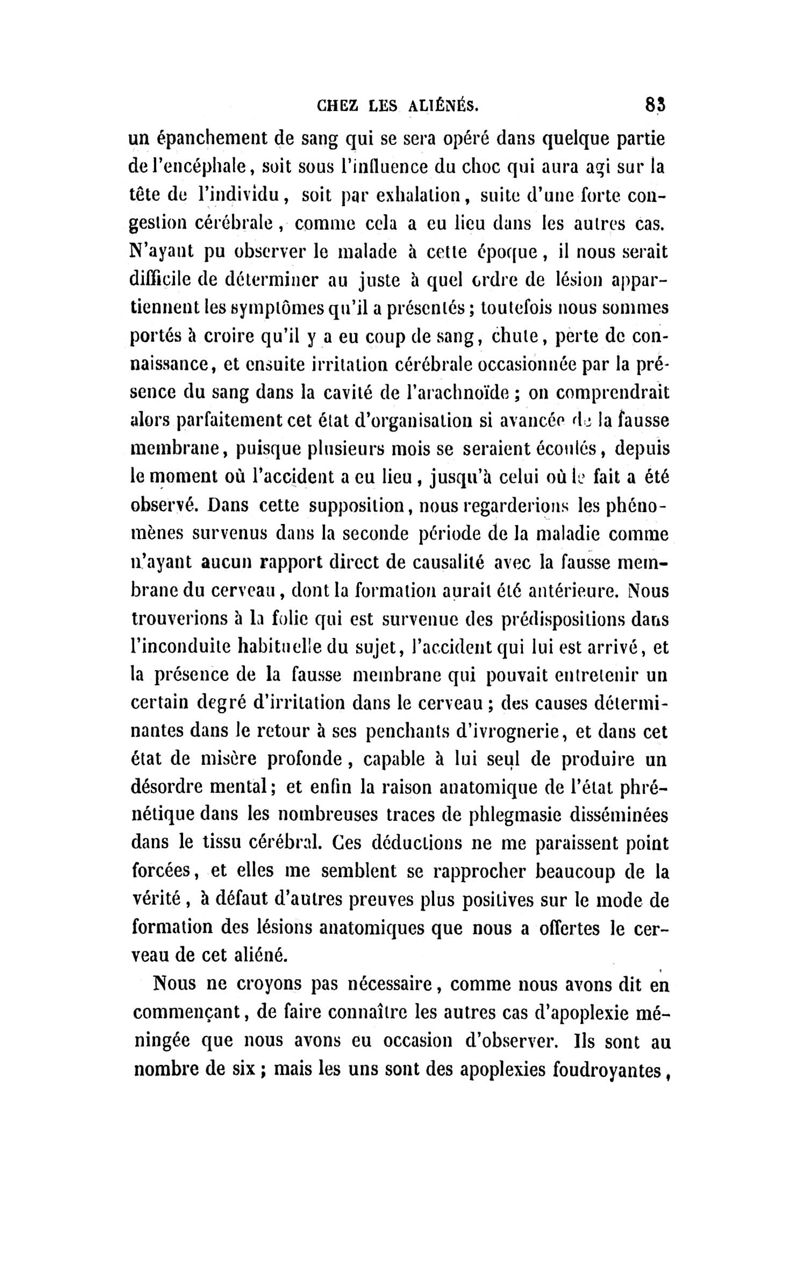 CHEZ LES ALIÉNÉS. 83

un épanchement de sang qui se sera opéré dans quelque partie de l'encéphale, soit sous l'influence du choc qui aura agi sur la tête de l'individu, soit par exhalation, suite d'une forte congestion cérébrale, comme cela a eu lieu dans les autres cas. N'ayant pu observer le malade à cette époque, il nous serait difficile de déterminer au juste à quel ordre de lésion appartiennent les symptômes qu'il a présentés; toutefois nous sommes portés à croire qu'il y a eu coup de sang, chute, perte de connaissance, et ensuite irritation cérébrale occasionnée par la présence du sang dans la cavité de l'arachnoïde; on comprendrait alors parfaitement cet état d'organisation si avancée de la fausse membrane, puisque plusieurs mois se seraient écoulés, depuis le moment où l'accident a eu lieu, jusqu'à celui où le fait a été observé. Dans cette supposition, nous regarderions les phénomènes survenus dans la seconde période de la maladie comme n'ayant aucun rapport direct de causalité avec la fausse membrane du cerveau, dont la formation aurait été antérieure. Nous trouverions à la folie qui est survenue des prédispositions dans l'inconduite habituelle du sujet, l'accident qui lui est arrivé, et la présence de la fausse membrane qui pouvait entretenir un certain degré d'irritation dans le cerveau; des causes déterminantes dans le retour à ses penchants d'ivrognerie, et dans cet état de misère profonde, capable à lui seul de produire un désordre mental; et enfin la raison anatomique de l'état phrénétique dans les nombreuses traces de phlegmasie disséminées dans le tissu cérébral. Ces déductions ne me paraissent point forcées, et elles me semblent se rapprocher beaucoup de la vérité, à défaut d'autres preuves plus positives sur le mode de formation des lésions anatomiques que nous a offertes le cerveau de cet aliéné.

Nous ne croyons pas nécessaire, comme nous avons dit en commençant, de faire connaître les autres cas d'apoplexie méningée que nous avons eu occasion d'observer. Ils sont au nombre de six; mais les uns sont des apoplexies foudroyantes,